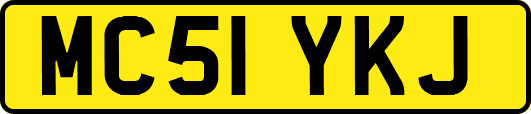 MC51 YKJ